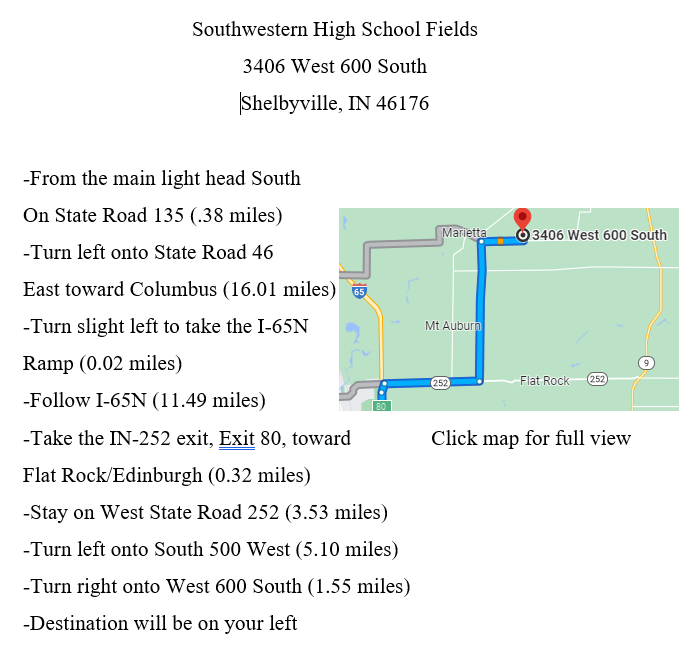 Southwestern High School Fields
3406 West 600 South
Shelbyville, IN 46176

-From the main light head South
On State Road 135 (.38 miles)
-Turn left onto State Road 46
East toward Columbus (16.01 miles)
-Turn slight left to take the I-65N
Ramp (0.02 miles)
-Follow I-65N (11.49 miles)
-Take the IN-252 exit, Exit 80, toward
Flat Rock/Edinburgh (0.32 miles)
-Stay on West State Road 252 (3.53 miles)
-Turn left onto South 500 West (5.10 miles)
-Turn right onto West 600 South (1.55 miles)
-Destination will be on your left

Marietta
3406 West 600 South
65
Mt Auburn
252
Flat Rock
252
9
80

Click map for full view